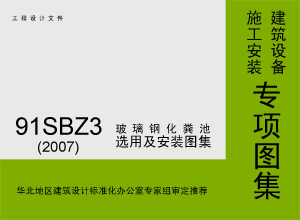 工程设计文件

建筑设备
施工安装

专项图集

91SBZ3
(2007)

玻璃钢化粪池
选用及安装图集

华北地区建筑设计标准化办公室专家组审定推荐